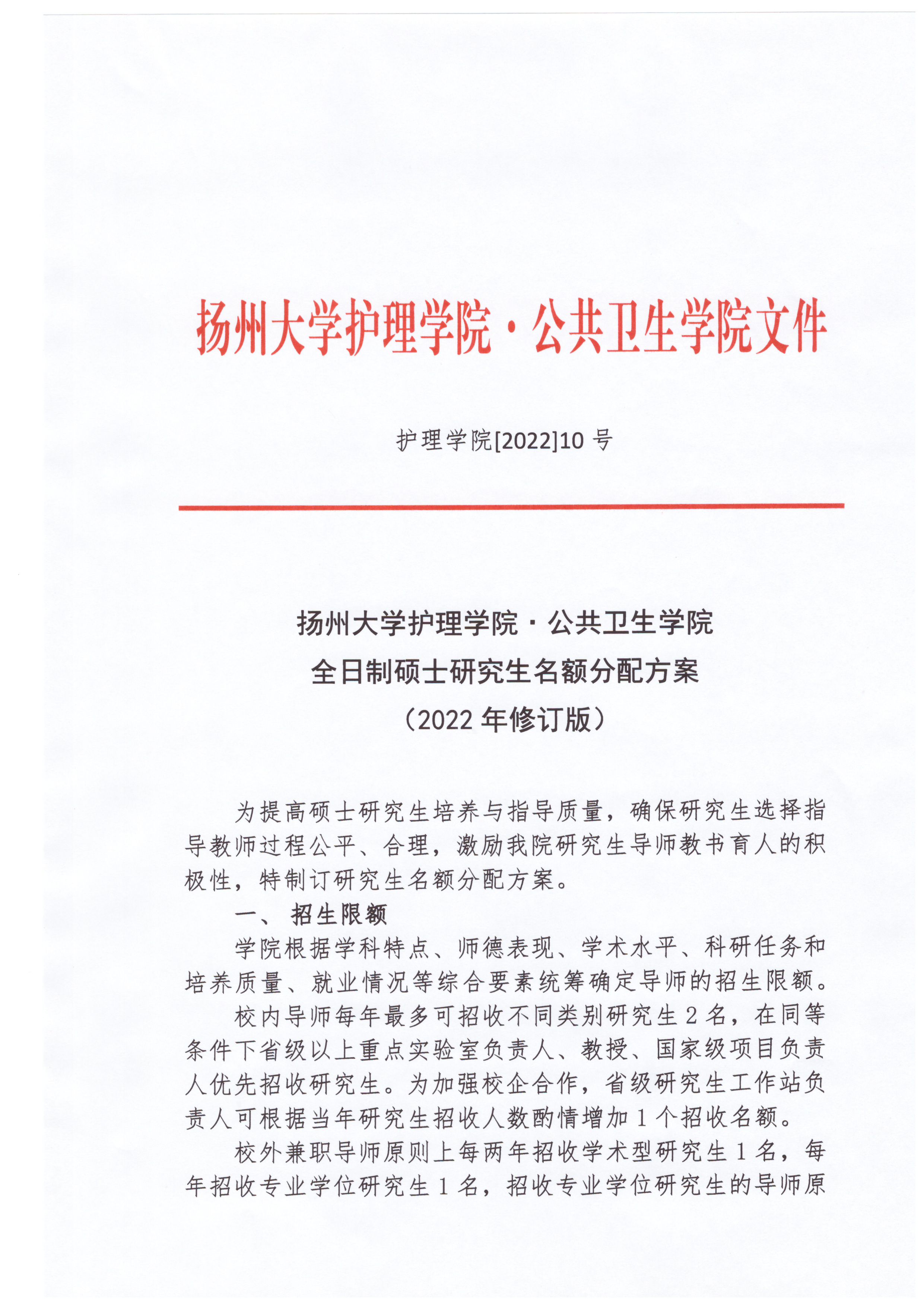 扬州大学护理学院·公共卫生学院文件

护理学院[2022]10 号

扬州大学护理学院·公共卫生学院
全日制硕士研究生名额分配方案
（2022 年修订版）

为提高硕士研究生培养与指导质量，确保研究生选择指导教师过程公平、合理，激励我院研究生导师教书育人的积极性，特制订研究生名额分配方案。

一、 招生限额

学院根据学科特点、师德表现、学术水平、科研任务和培养质量、就业情况等综合要素统筹确定导师的招生限额。

校内导师每年最多可招收不同类别研究生 2 名，在同等条件下省级以上重点实验室负责人、教授、国家级项目负责人优先招收研究生。为加强校企合作，省级研究生工作站负责人可根据当年研究生招收人数酌情增加 1 个招收名额。

校外兼职导师原则上每两年招收学术型研究生 1 名，每年招收专业学位研究生 1 名，招收专业学位研究生的导师原